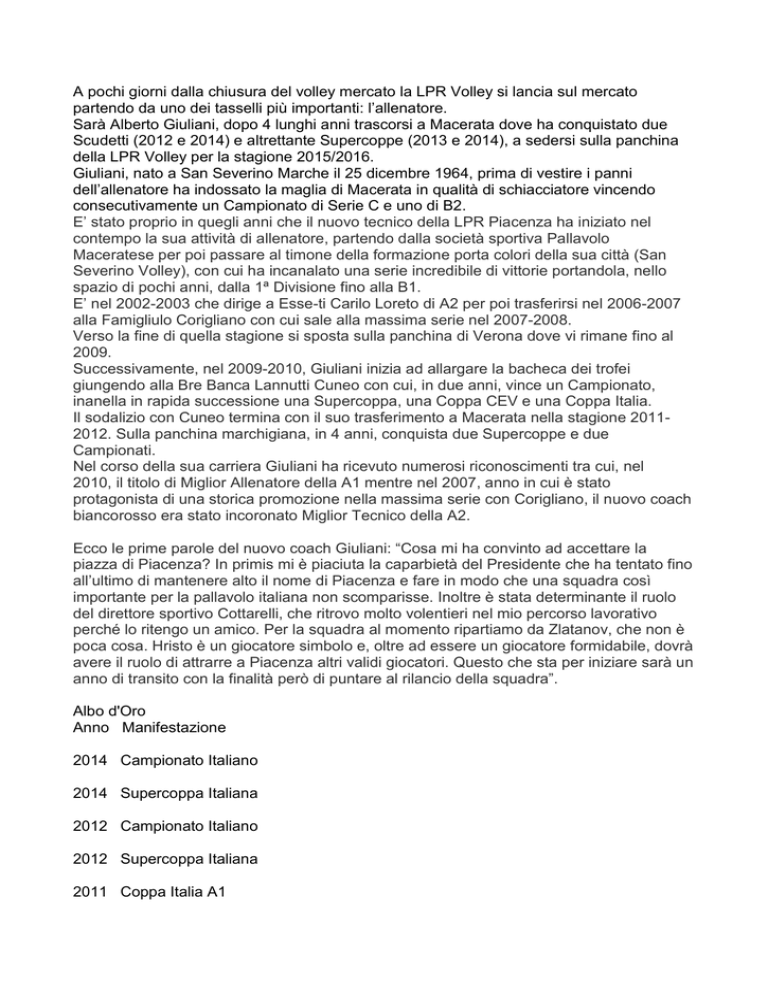 A pochi giorni dalla chiusura del volley mercato la LPR Volley si lancia sul mercato partendo da uno dei tasselli più importanti: l'allenatore.
Sarà Alberto Giuliani, dopo 4 lunghi anni trascorsi a Macerata dove ha conquistato due Scudetti (2012 e 2014) e altrettante Supercoppe (2013 e 2014), a sedersi sulla panchina della LPR Volley per la stagione 2015/2016.
Giuliani, nato a San Severino Marche il 25 dicembre 1964, prima di vestire i panni dell'allenatore ha indossato la maglia di Macerata in qualità di schiacciatore vincendo consecutivamente un Campionato di Serie C e uno di B2.
E' stato proprio in quegli anni che il nuovo tecnico della LPR Piacenza ha iniziato nel contempo la sua attività di allenatore, partendo dalla società sportiva Pallavolo Maceratese per poi passare al timone della formazione porta colori della sua città (San Severino Volley), con cui ha incanalato una serie incredibile di vittorie portandola, nello spazio di pochi anni, dalla 1ª Divisione fino alla B1.
E' nel 2002-2003 che dirige a Esse-ti Carilo Loreto di A2 per poi trasferirsi nel 2006-2007 alla Famigliulo Corigliano con cui sale alla massima serie nel 2007-2008.
Verso la fine di quella stagione si sposta sulla panchina di Verona dove vi rimane fino al 2009.
Successivamente, nel 2009-2010, Giuliani inizia ad allargare la bacheca dei trofei giungendo alla Bre Banca Lannutti Cuneo con cui, in due anni, vince un Campionato, inanella in rapida successione una Supercoppa, una Coppa CEV e una Coppa Italia.
Il sodalizio con Cuneo termina con il suo trasferimento a Macerata nella stagione 2011-2012. Sulla panchina marchigiana, in 4 anni, conquista due Supercoppe e due Campionati.
Nel corso della sua carriera Giuliani ha ricevuto numerosi riconoscimenti tra cui, nel 2010, il titolo di Miglior Allenatore della A1 mentre nel 2007, anno in cui è stato protagonista di una storica promozione nella massima serie con Corigliano, il nuovo coach biancorosso era stato incoronato Miglior Tecnico della A2.

Ecco le prime parole del nuovo coach Giuliani: "Cosa mi ha convinto ad accettare la piazza di Piacenza? In primis mi è piaciuta la caparbietà del Presidente che ha tentato fino all'ultimo di mantenere alto il nome di Piacenza e fare in modo che una squadra così importante per la pallavolo italiana non scomparisse. Inoltre è stata determinante il ruolo del direttore sportivo Cottarelli, che ritrovo molto volentieri nel mio percorso lavorativo perché lo ritengo un amico. Per la squadra al momento ripartiamo da Zlatanov, che non è poca cosa. Hristo è un giocatore simbolo e, oltre ad essere un giocatore formidabile, dovrà avere il ruolo di attrarre a Piacenza altri validi giocatori. Questo che sta per iniziare sarà un anno di transito con la finalità però di puntare al rilancio della squadra".

Albo d'Oro
Anno Manifestazione

2014 Campionato Italiano

2014 Supercoppa Italiana

2012 Campionato Italiano

2012 Supercoppa Italiana

2011 Coppa Italia A1